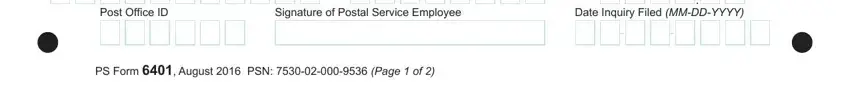 Post Office ID

Signature of Postal Service Employee

Date Inquiry Filed (MM-DD-YYYY)

PS Form 6401, August 2016 PSN: 7530-02-000-9536 (Page 1 of 2)